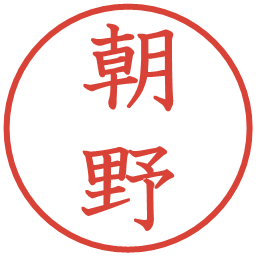 朝野